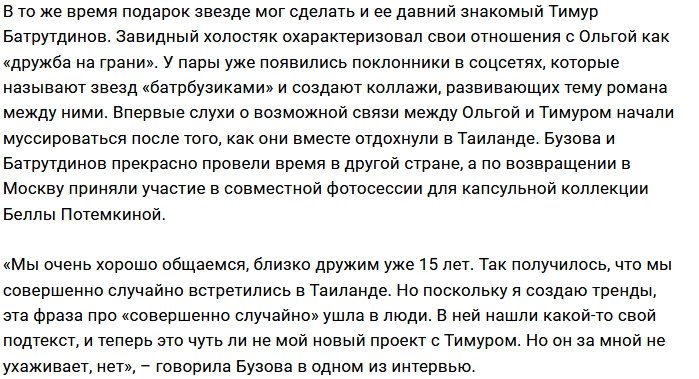 В то же время подарок звезде мог сделать и ее давний знакомый Тимур Батрутдинов. Завидный холостяк охарактеризовал свои отношения с Ольгой как «дружба на грани». У пары уже появились поклонники в соцсетях, которые называют звезд «батрбузиками» и создают коллажи, развивающих тему романа между ними. Впервые слухи о возможной связи между Ольгой и Тимуром начали муссироваться после того, как они вместе отдохнули в Таиланде. Бузова и Батрутдинов прекрасно провели время в другой стране, а по возвращении в Москву приняли участие в совместной фотосессии для капсульной коллекции Беллы Потемкиной.

«Мы очень хорошо общаемся, близко дружим уже 15 лет. Так получилось, что мы совершенно случайно встретились в Таиланде. Но поскольку я создаю тренды, эта фраза про «совершенно случайно» ушла в люди. В ней нашли какой-то свой подтекст, и теперь это чуть ли не мой новый проект с Тимуром. Но он за мной не ухаживает, нет», – говорила Бузова в одном из интервью.